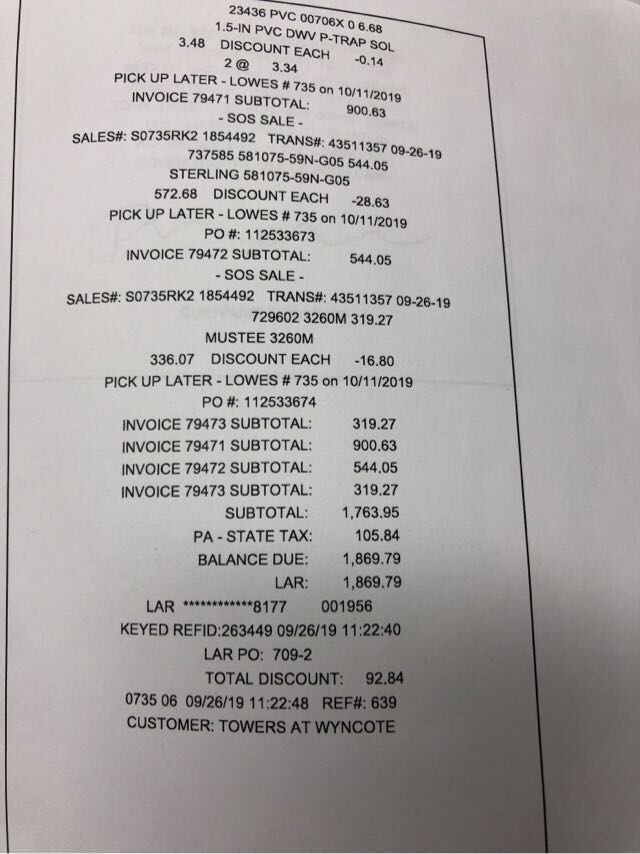 23436 PVC 00706X 0 6.68
1.5-IN PVC DWV P-TRAP SOL
3.48 DISCOUNT EACH -0.14
2 @ 3.34
PICK UP LATER - LOWES # 735 on 10/11/2019
INVOICE 79471 SUBTOTAL: 900.63
- SOS SALE -
SALES#: S0735RK2 1854492 TRANS#: 43511357 09-26-19
737585 581075-59N-G05 544.05
STERLING 581075-59N-G05
572.68 DISCOUNT EACH -28.63
PICK UP LATER - LOWES # 735 on 10/11/2019
PO #: 112533673
INVOICE 79472 SUBTOTAL: 544.05
- SOS SALE -
SALES#: S0735RK2 1854492 TRANS#: 43511357 09-26-19
729602 3260M 319.27
MUSTEE 3260M
336.07 DISCOUNT EACH -16.80
PICK UP LATER - LOWES # 735 on 10/11/2019
PO #: 112533674
INVOICE 79473 SUBTOTAL: 319.27
INVOICE 79471 SUBTOTAL: 900.63
INVOICE 79472 SUBTOTAL: 544.05
INVOICE 79473 SUBTOTAL: 319.27
SUBTOTAL: 1,763.95
PA - STATE TAX: 105.84
BALANCE DUE: 1,869.79
LAR: 1,869.79
LAR ************8177 001956
KEYED REFID:263449 09/26/19 11:22:40
LAR PO: 709-2
TOTAL DISCOUNT: 92.84
0735 06 09/26/19 11:22:48 REF#: 639
CUSTOMER: TOWERS AT WYNCOTE